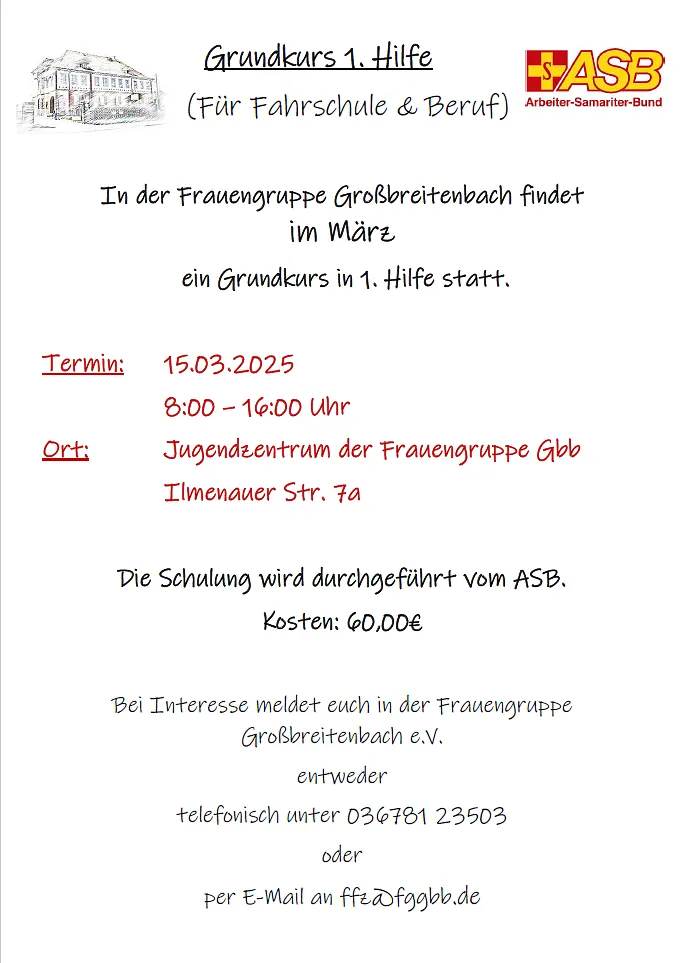 Grundkurs 1. Hilfe

(Für Fahrschule & Beruf)

ASB
Arbeiter-Samariter-Bund

In der Frauengruppe Großbreitenbach findet
im März
ein Grundkurs in 1. Hilfe statt.

Termin: 15.03.2025
8:00 – 16:00 Uhr
Ort: Jugendzentrum der Frauengruppe Gbb
Ilmenauer Str. 7a

Die Schulung wird durchgeführt vom ASB.
Kosten: 60,00€

Bei Interesse meldet euch in der Frauengruppe Großbreitenbach e.V.
entweder
telefonisch unter 036781 23503
oder
per E-Mail an ffz@fggbb.de